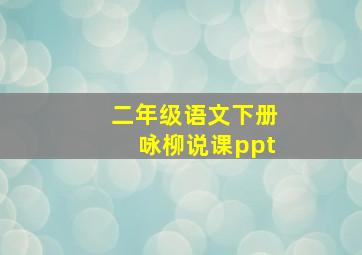 二年级语文下册
咏柳说课ppt